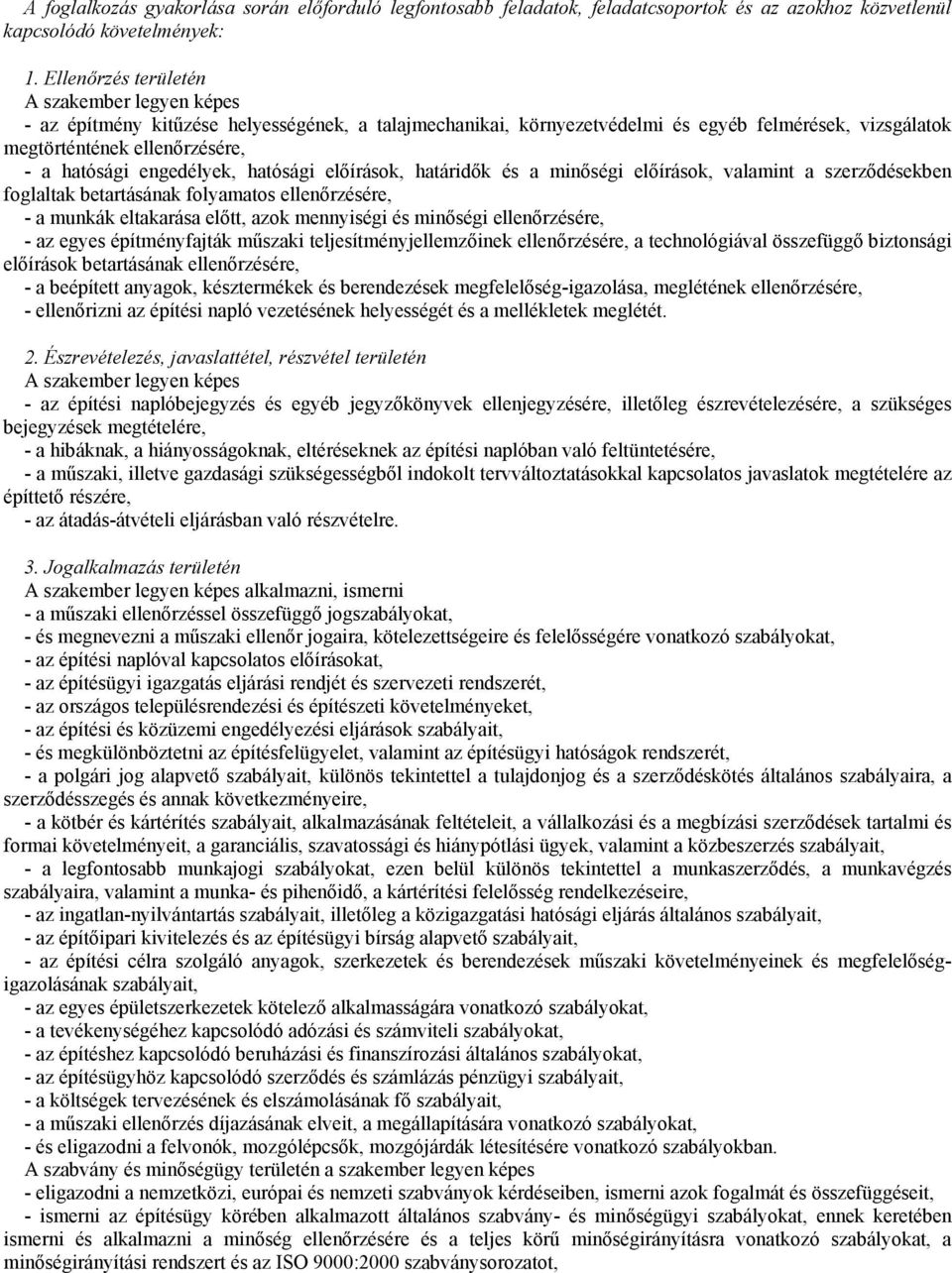 A foglalkozás gyakorlása során előforduló legfontosabb feladatok, feladatcsoportok és az azokhoz közvetlenül kapcsolódó követelmények:

1. Ellenőrzés területén
A szakember legyen képes
- az építmény kitűzése helyességének, a talajmechanikai, környezetvédelmi és egyéb felmérések, vizsgálatok megtörténtének ellenőrzésére,
- a hatósági engedélyek, hatósági előírások, határidők és a minőségi előírások, valamint a szerződésekben foglaltak betartásának folyamatos ellenőrzésére,
- a munkák eltakarása előtt, azok mennyiségi és minőségi ellenőrzésére,
- az egyes építményfajták műszaki teljesítményjellemzőinek ellenőrzésére, a technológiával összefüggő biztonsági előírások betartásának ellenőrzésére,
- a beépített anyagok, késztermékek és berendezések megfelelőség-igazolása, meglétének ellenőrzésére,
- ellenőrizni az építési napló vezetésének helyességét és a mellékletek meglétét.

2. Észrevételezés, javaslattétel, részvétel területén
A szakember legyen képes
- az építési naplóbejegyzés és egyéb jegyzőkönyvek ellenjegyzésére, illetőleg észrevételezésére, a szükséges bejegyzések megtételére,
- a hibáknak, a hiányosságoknak, eltéréseknek az építési naplóban való feltüntetésére,
- a műszaki, illetve gazdasági szükségességből indokolt tervváltoztatásokkal kapcsolatos javaslatok megtételére az építtető részére,
- az átadás-átvételi eljárásban való részvételre.

3. Jogalkalmazás területén
A szakember legyen képes alkalmazni, ismerni
- a műszaki ellenőrzéssel összefüggő jogszabályokat,
- és megnevezni a műszaki ellenőr jogaira, kötelezettségeire és felelősségére vonatkozó szabályokat,
- az építési naplóval kapcsolatos előírásokat,
- az építésügyi igazgatás eljárási rendjét és szervezeti rendszerét,
- az országos településrendezési és építészeti követelményeket,
- az építési és közüzemi engedélyezési eljárások szabályait,
- és megkülönböztetni az építésfelügyelet, valamint az építésügyi hatóságok rendszerét,
- a polgári jog alapvető szabályait, különös tekintettel a tulajdonjog és a szerződéskötés általános szabályaira, a szerződésszegés és annak következményeire,
- a kötbér és kártérítés szabályait, alkalmazásának feltételeit, a vállalkozási és a megbízási szerződések tartalmi és formai követelményeit, a garanciális, szavatossági és hiánypótlási ügyek, valamint a közbeszerzés szabályait,
- a legfontosabb munkajogi szabályokat, ezen belül különös tekintettel a munkaszerződés, a munkavégzés szabályaira, valamint a munka- és pihenőidő, a kártérítési felelősség rendelkezéseire,
- az ingatlan-nyilvántartás szabályait, illetőleg a közigazgatási hatósági eljárás általános szabályait,
- az építőipari kivitelezés és az építésügyi bírság alapvető szabályait,
- az építési célra szolgáló anyagok, szerkezetek és berendezések műszaki követelményeinek és megfelelőség-igazolásának szabályait,
- az egyes épületszerkezetek kötelező alkalmasságára vonatkozó szabályokat,
- a tevékenységéhez kapcsolódó adózási és számviteli szabályokat,
- az építéshez kapcsolódó beruházási és finanszírozási általános szabályokat,
- az építésügyhöz kapcsolódó szerződés és számlázás pénzügyi szabályait,
- a költségek tervezésének és elszámolásának fő szabályait,
- a műszaki ellenőrzés díjazásának elveit, a megállapítására vonatkozó szabályokat,
- és eligazodni a felvonók, mozgólépcsők, mozgójárdák létesítésére vonatkozó szabályokban.
A szabvány és minőségügy területén a szakember legyen képes
- eligazodni a nemzetközi, európai és nemzeti szabványok kérdéseiben, ismerni azok fogalmát és összefüggéseit,
- ismerni az építésügy körében alkalmazott általános szabvány- és minőségügyi szabályokat, ennek keretében ismerni és alkalmazni a minőség ellenőrzésére és a teljes körű minőségirányításra vonatkozó szabályokat, a minőségirányítási rendszert és az ISO 9000:2000 szabványsorozatot,